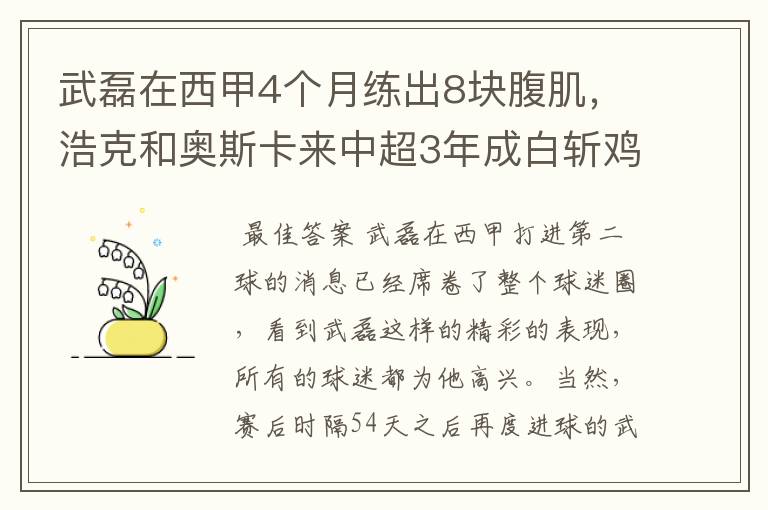 武磊在西甲4个月练出8块腹肌，浩克和奥斯卡来中超3年成白斩鸡

最佳答案 武磊在西甲打进第二球的消息已经席卷了整个球迷圈，看到武磊这样的精彩的表现，所有的球迷都为他高兴。当然，赛后时隔54天之后再度进球的武